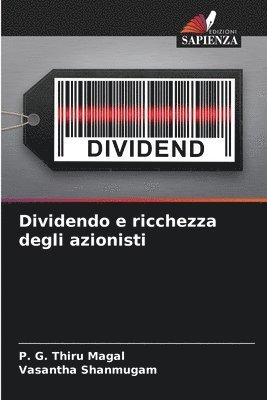 EDIZIONI
SAPIENZA

DIVIDEND

Dividendo e ricchezza degli azionisti

P. G. Thiru Magal
Vasantha Shanmugam